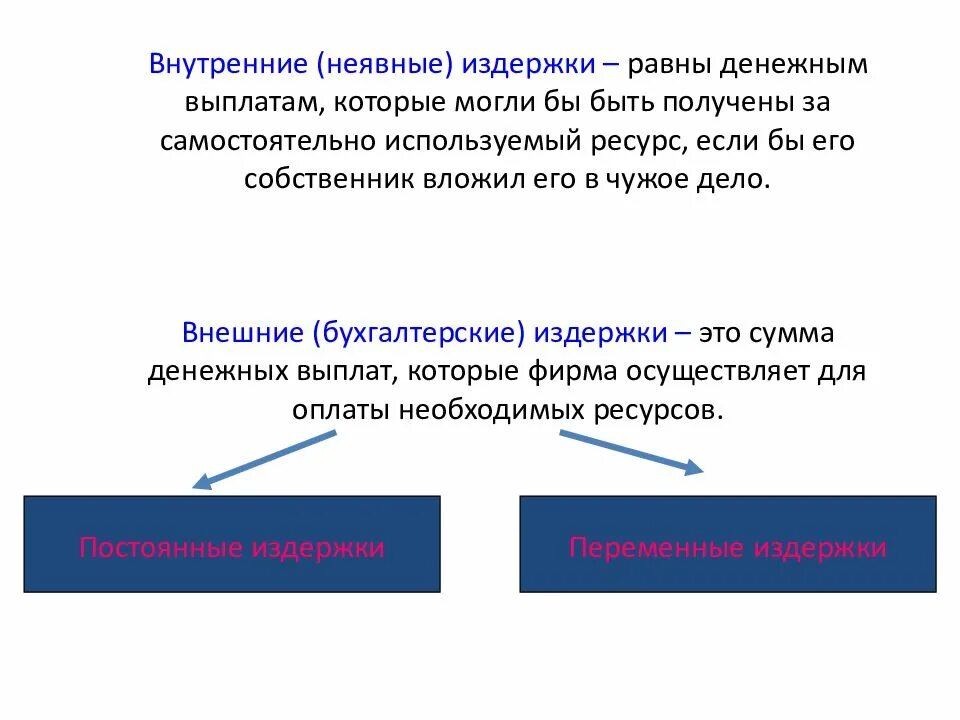 Внутренние (неявные) издержки – равны денежным выплатам, которые могли бы быть получены за самостоятельно используемый ресурс, если бы его собственник вложил его в чужое дело.

Внешние (бухгалтерские) издержки – это сумма денежных выплат, которые фирма осуществляет для оплаты необходимых ресурсов.

Постоянные издержки

Переменные издержки